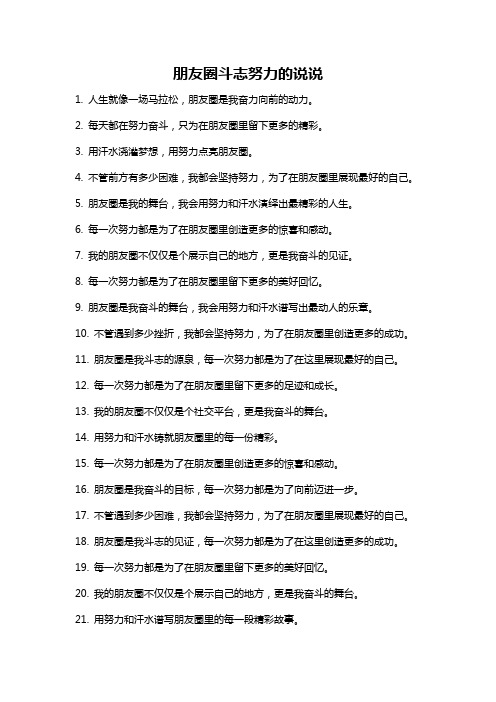 朋友圈斗志努力的说说

1. 人生就像一场马拉松，朋友圈是我奋力向前的动力。

2. 每天都在努力奋斗，只为在朋友圈里留下更多的精彩。

3. 用汗水浇灌梦想，用努力点亮朋友圈。

4. 不管前方有多少困难，我都会坚持努力，为了在朋友圈里展现最好的自己。

5. 朋友圈是我的舞台，我会用努力和汗水演绎出最精彩的人生。

6. 每一次努力都是为了在朋友圈里创造更多的惊喜和感动。

7. 我的朋友圈不仅仅是个展示自己的地方，更是我奋斗的见证。

8. 每一次努力都是为了在朋友圈里留下更多的美好回忆。

9. 朋友圈是我奋斗的舞台，我会用努力和汗水谱写出最动人的乐章。

10. 不管遇到多少挫折，我都会坚持努力，为了在朋友圈里创造更多的成功。

11. 朋友圈是我斗志的源泉，每一次努力都是为了在这里展现最好的自己。

12. 每一次努力都是为了在朋友圈里留下更多的足迹和成长。

13. 我的朋友圈不仅仅是个社交平台，更是我奋斗的舞台。

14. 用努力和汗水铸就朋友圈里的每一份精彩。

15. 每一次努力都是为了在朋友圈里创造更多的惊喜和感动。

16. 朋友圈是我奋斗的目标，每一次努力都是为了向前迈进一步。

17. 不管遇到多少困难，我都会坚持努力，为了在朋友圈里展现最好的自己。

18. 朋友圈是我斗志的见证，每一次努力都是为了在这里创造更多的成功。

19. 每一次努力都是为了在朋友圈里留下更多的美好回忆。

20. 我的朋友圈不仅仅是个展示自己的地方，更是我奋斗的舞台。

21. 用努力和汗水谱写朋友圈里的每一段精彩故事。